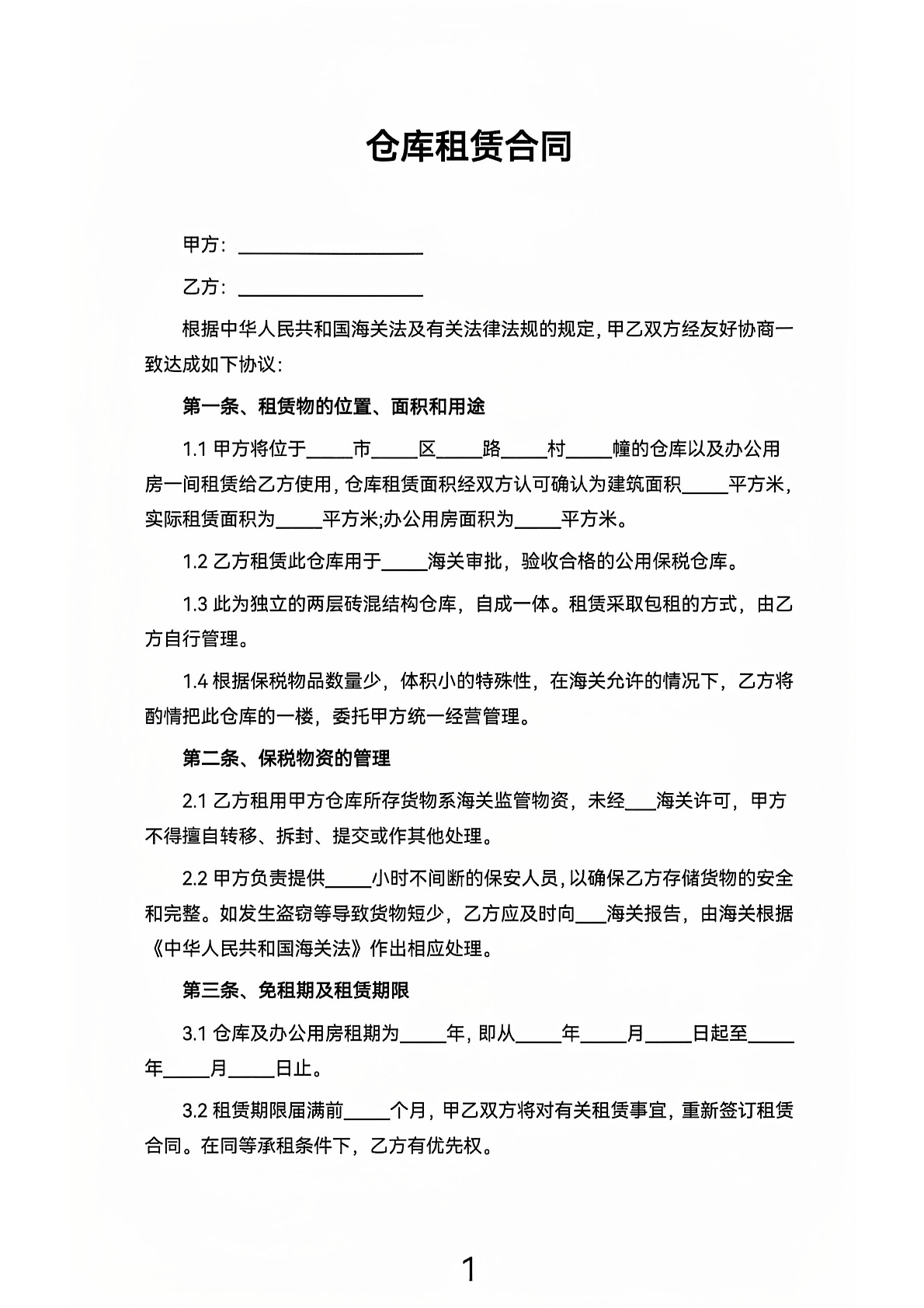 仓库租赁合同

甲方：____

乙方：____

根据中华人民共和国海关法及有关法律法规的规定，甲乙双方经友好协商一致达成如下协议：

第一条、租赁物的位置、面积和用途

1.1甲方将位于____市____区____路____村____幢的仓库以及办公用房一间租赁给乙方使用，仓库租赁面积经双方认可确认为建筑面积____平方米，实际租赁面积为____平方米;办公用房面积为____平方米。

1.2乙方租赁此仓库用于____海关审批，验收合格的公用保税仓库。

1.3此为独立的两层砖混结构仓库，自成一体。租赁采取包租的方式，由乙方自行管理。

1.4根据保税物品数量少，体积小的特殊性，在海关允许的情况下，乙方将酌情把此仓库的一楼，委托甲方统一经营管理。

第二条、保税物资的管理

2.1乙方租用甲方仓库所存货物系海关监管物资，未经____海关许可，甲方不得擅自转移、拆封、提交或作其他处理。

2.2甲方负责提供____小时不间断的保安人员，以确保乙方存储货物的安全和完整。如发生盗窃等导致货物短少，乙方应及时向____海关报告，由海关根据《中华人民共和国海关法》作出相应处理。

第三条、免租期及租赁期限

3.1仓库及办公用房租期为____年，即从____年____月____日起至____年____月____日止。

3.2租赁期限届满前____个月，甲乙双方将对有关租赁事宜，重新签订租赁合同。在同等承租条件下，乙方有优先权。

1